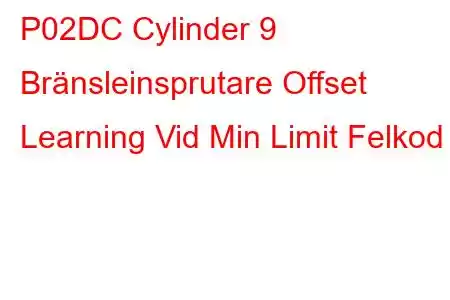 P02DC Cylinder 9 Bränsleinsprutare Offset Learning Vid Min Limit Felkod